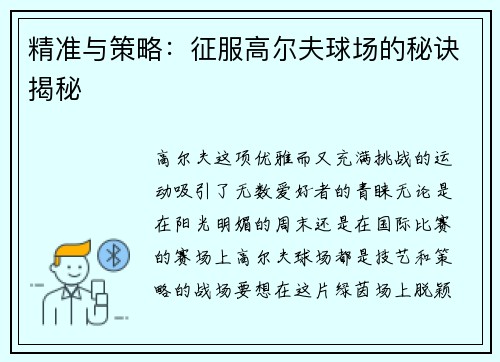 精准与策略：征服高尔夫球场的秘诀揭秘

高尔夫这项优雅而又充满挑战的运动吸引了无数爱好者的青睐无论是在阳光明媚的周末还是在国际比赛的赛场上高尔夫球场都是技艺和策略的战场要想在这片绿茵场上脱颖